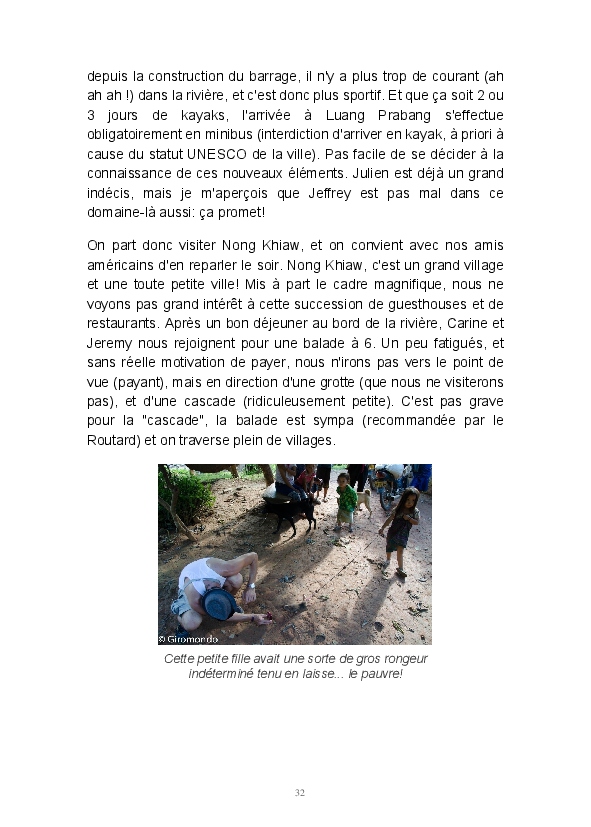 depuis la construction du barrage, il n'y a plus trop de courant (ah ah ah !) dans la rivière, et c'est donc plus sportif. Et que ça soit 2 ou 3 jours de kayaks, l'arrivée à Luang Prabang s'effectue obligatoirement en minibus (interdiction d'arriver en kayak, à priori à cause du statut UNESCO de la ville). Pas facile de se décider à la connaissance de ces nouveaux éléments. Julien est déjà un grand indécis, mais je m'aperçois que Jeffrey est pas mal dans ce domaine-là aussi: ça promet!

On part donc visiter Nong Khiaw, et on convient avec nos amis américains d'en reparler le soir. Nong Khiaw, c'est un grand village et une toute petite ville! Mis à part le cadre magnifique, nous ne voyons pas grand intérêt à cette succession de guesthouses et de restaurants. Après un bon déjeuner au bord de la rivière, Carine et Jeremy nous rejoignent pour une balade à 6. Un peu fatigués, et sans réelle motivation de payer, nous n'irons pas vers le point de vue (payant), mais en direction d'une grotte (que nous ne visiterons pas), et d'une cascade (ridiculeusement petite). C'est pas grave pour la "cascade", la balade est sympa (recommandée par le Routard) et on traverse plein de villages.

© Giromondo

Cette petite fille avait une sorte de gros rongeur indéterminé tenu en laisse... le pauvre!

32